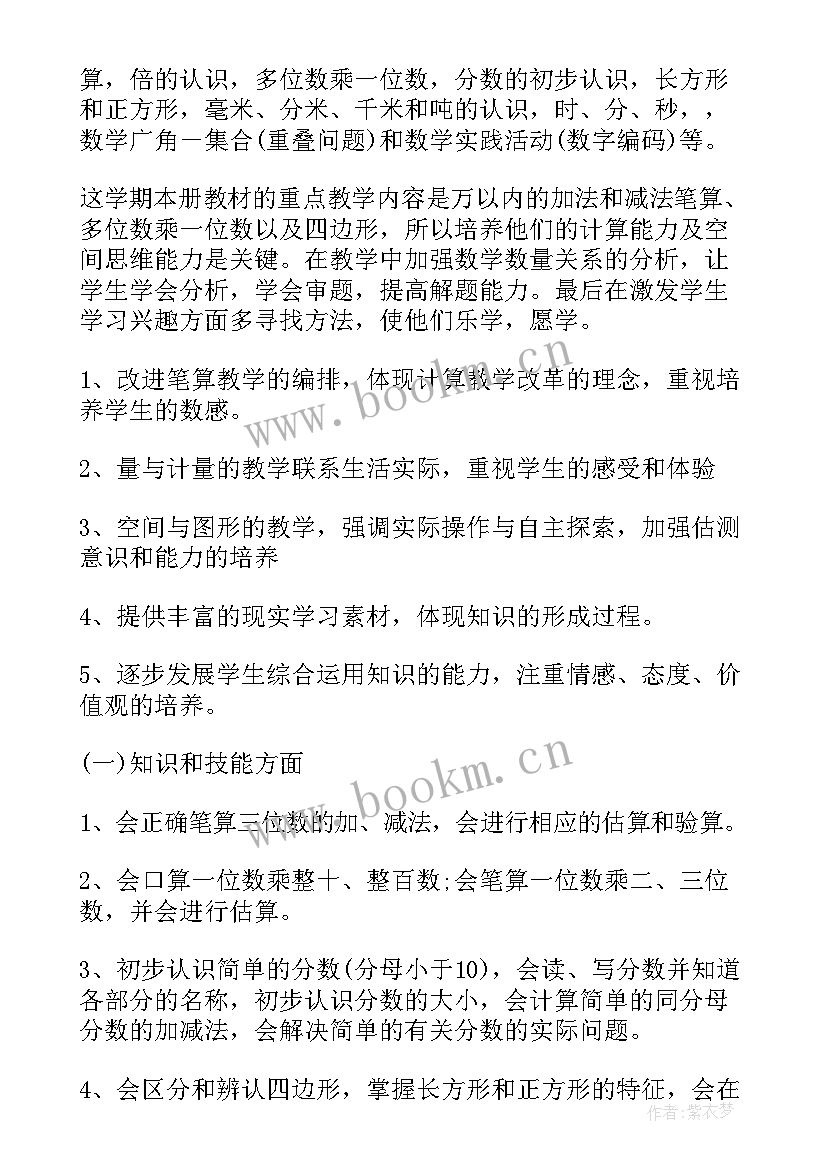 算，倍的认识，多位数乘一位数，分数的初步认识，长方形和正方形，毫米、分米、千米和吨的认识，时、分、秒，，数学广角一集合(重叠问题)和数学实践活动(数字编码)等。

这学期本册教材的重点教学内容是万以内的加法和减法笔算、多位数乘一位数以及四边形，所以培养他们的计算能力及空间思维能力是关键。在教学中加强数学数量关系的分析，让学生学会分析，学会审题，提高解题能力。最后在激发学生学习兴趣方面多寻找方法，使他们乐学，愿学。

1、改进笔算教学的编排，体现计算教学改革的理念，重视培养学生的数感。

2、量与计量的教学联系生活实际，重视学生的感受和体验

3、空间与图形的教学，强调实际操作与自主探索，加强估测意识和能力的培养

4、提供丰富的现实学习素材，体现知识的形成过程。

5、逐步发展学生综合运用知识的能力，注重情感、态度、价值观的培养。

(一)知识和技能方面

1、会正确笔算三位数的加、减法，会进行相应的估算和验算。

2、会口算一位数乘整十、整百数;会笔算一位数乘二、三位数，并会进行估算。

3、初步认识简单的分数(分母小于10)，会读、写分数并知道各部分的名称，初步认识分数的大小，会计算简单的同分母分数的加减法，会解决简单的有关分数的实际问题。

4、会区分和辨认四边形，掌握长方形和正方形的特征，会在

www.bookm.cn
www.bookm.cn
作者：紫衣梦